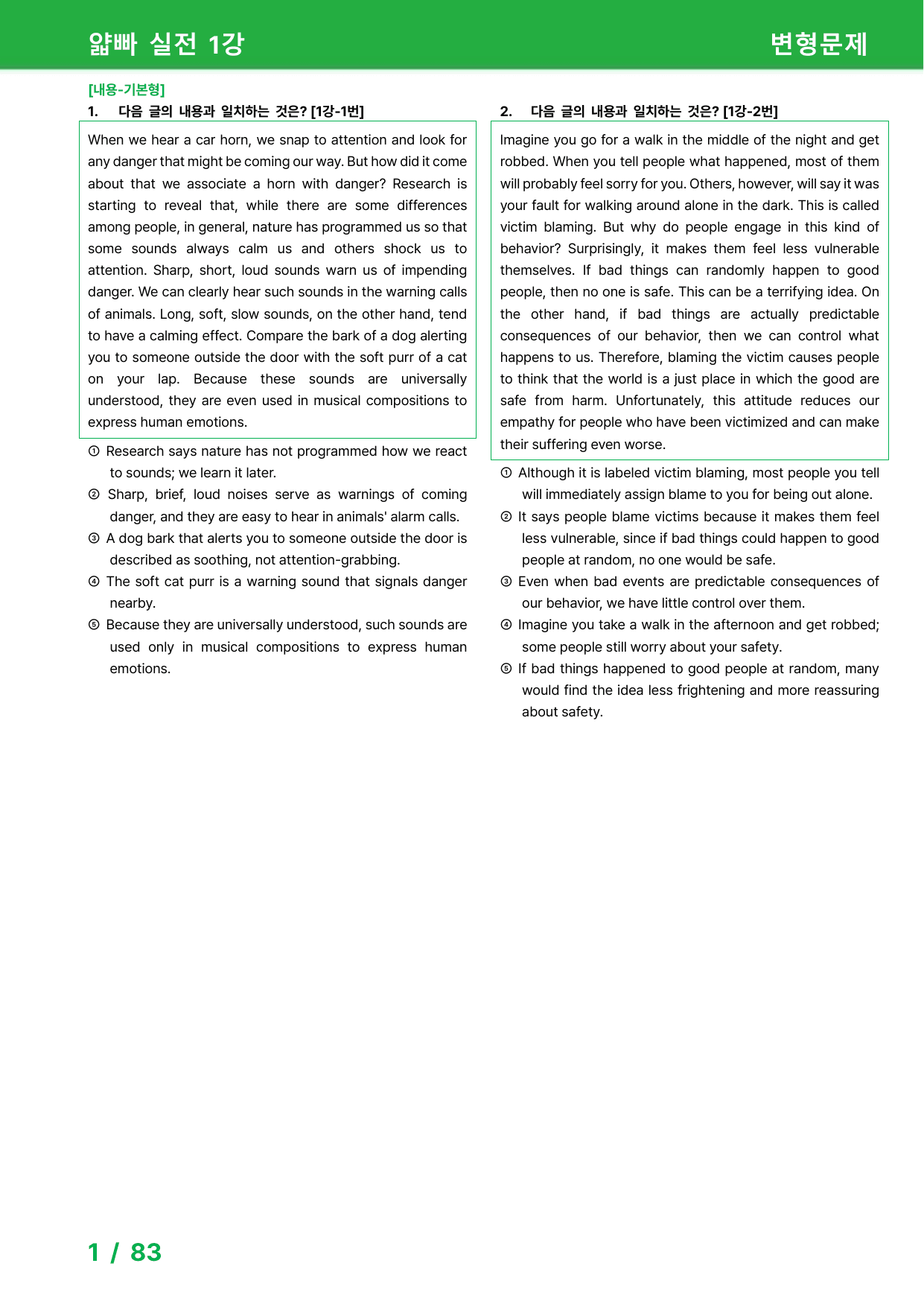 얇빠 실전 1강

변형문제

[내용-기본형]

1. 다음 글의 내용과 일치하는 것은? [1강-1번]

When we hear a car horn, we snap to attention and look for any danger that might be coming our way. But how did it come about that we associate a horn with danger? Research is starting to reveal that, while there are some differences among people, in general, nature has programmed us so that some sounds always calm us and others shock us to attention. Sharp, short, loud sounds warn us of impending danger. We can clearly hear such sounds in the warning calls of animals. Long, soft, slow sounds, on the other hand, tend to have a calming effect. Compare the bark of a dog alerting you to someone outside the door with the soft purr of a cat on your lap. Because these sounds are universally understood, they are even used in musical compositions to express human emotions.

① Research says nature has not programmed how we react to sounds; we learn it later.
② Sharp, brief, loud noises serve as warnings of coming danger, and they are easy to hear in animals' alarm calls.
③ A dog bark that alerts you to someone outside the door is described as soothing, not attention-grabbing.
④ The soft cat purr is a warning sound that signals danger nearby.
⑤ Because they are universally understood, such sounds are used only in musical compositions to express human emotions.

2. 다음 글의 내용과 일치하는 것은? [1강-2번]

Imagine you go for a walk in the middle of the night and get robbed. When you tell people what happened, most of them will probably feel sorry for you. Others, however, will say it was your fault for walking around alone in the dark. This is called victim blaming. But why do people engage in this kind of behavior? Surprisingly, it makes them feel less vulnerable themselves. If bad things can randomly happen to good people, then no one is safe. This can be a terrifying idea. On the other hand, if bad things are actually predictable consequences of our behavior, then we can control what happens to us. Therefore, blaming the victim causes people to think that the world is a just place in which the good are safe from harm. Unfortunately, this attitude reduces our empathy for people who have been victimized and can make their suffering even worse.

① Although it is labeled victim blaming, most people you tell will immediately assign blame to you for being out alone.
② It says people blame victims because it makes them feel less vulnerable, since if bad things could happen to good people at random, no one would be safe.
③ Even when bad events are predictable consequences of our behavior, we have little control over them.
④ Imagine you take a walk in the afternoon and get robbed; some people still worry about your safety.
⑤ If bad things happened to good people at random, many would find the idea less frightening and more reassuring about safety.

1 / 83